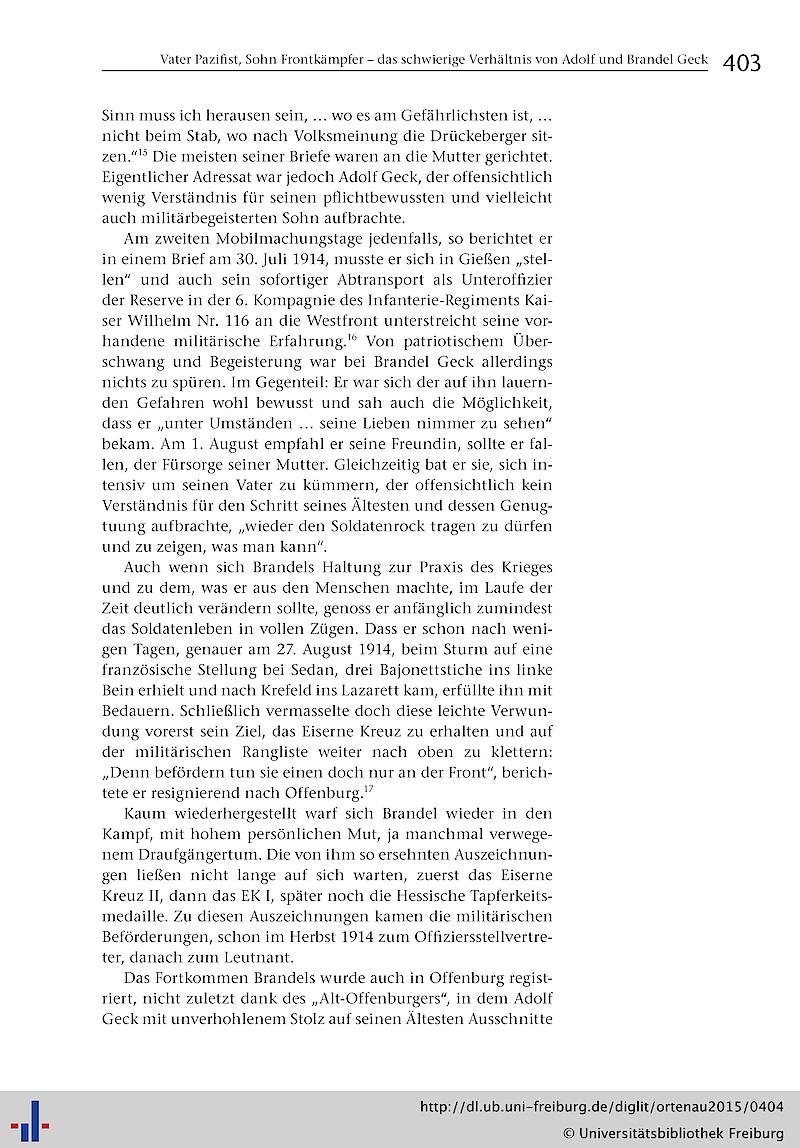 Vater Pazifist, Sohn Frontkämpfer – das schwierige Verhältnis von Adolf und Brandel Geck 403

Sinn muss ich herausen sein, ... wo es am Gefährlichsten ist, ... nicht beim Stab, wo nach Volksmeinung die Drückeberger sitzen."$^{15}$ Die meisten seiner Briefe waren an die Mutter gerichtet. Eigentlicher Adressat war jedoch Adolf Geck, der offensichtlich wenig Verständnis für seinen pflichtbewussten und vielleicht auch militärbegeisterten Sohn aufbrachte.

Am zweiten Mobilmachungstage jedenfalls, so berichtet er in einem Brief am 30. Juli 1914, musste er sich in Gießen „stellen" und auch sein sofortiger Abtransport als Unteroffizier der Reserve in der 6. Kompagnie des Infanterie-Regiments Kaiser Wilhelm Nr. 116 an die Westfront unterstreicht seine vorhandene militärische Erfahrung.$^{16}$ Von patriotischem Überschwang und Begeisterung war bei Brandel Geck allerdings nichts zu spüren. Im Gegenteil: Er war sich der auf ihn lauernden Gefahren wohl bewusst und sah auch die Möglichkeit, dass er „unter Umständen ... seine Lieben nimmer zu sehen" bekam. Am 1. August empfahl er seine Freundin, sollte er fallen, der Fürsorge seiner Mutter. Gleichzeitig bat er sie, sich intensiv um seinen Vater zu kümmern, der offensichtlich kein Verständnis für den Schritt seines Ältesten und dessen Genugtuung aufbrachte, „wieder den Soldatenrock tragen zu dürfen und zu zeigen, was man kann".

Auch wenn sich Brandels Haltung zur Praxis des Krieges und zu dem, was er aus den Menschen machte, im Laufe der Zeit deutlich verändern sollte, genoss er anfänglich zumindest das Soldatenleben in vollen Zügen. Dass er schon nach wenigen Tagen, genauer am 27. August 1914, beim Sturm auf eine französische Stellung bei Sedan, drei Bajonettstiche ins linke Bein erhielt und nach Krefeld ins Lazarett kam, erfüllte ihn mit Bedauern. Schließlich vermasselte doch diese leichte Verwundung vorerst sein Ziel, das Eiserne Kreuz zu erhalten und auf der militärischen Rangliste weiter nach oben zu klettern: „Denn befördern tun sie einen doch nur an der Front", berichtete er resignierend nach Offenburg.$^{17}$

Kaum wiederhergestellt warf sich Brandel wieder in den Kampf, mit hohem persönlichen Mut, ja manchmal verwegenem Draufgängertum. Die von ihm so ersehnten Auszeichnungen ließen nicht lange auf sich warten, zuerst das Eiserne Kreuz II, dann das EK I, später noch die Hessische Tapferkeitsmedaille. Zu diesen Auszeichnungen kamen die militärischen Beförderungen, schon im Herbst 1914 zum Offiziersstellvertreter, danach zum Leutnant.

Das Fortkommen Brandels wurde auch in Offenburg registriert, nicht zuletzt dank des „Alt-Offenburgers", in dem Adolf Geck mit unverhohlenem Stolz auf seinen Ältesten Ausschnitte

http://dl.ub.uni-freiburg.de/diglit/ortenau2015/0404
© Universitätsbibliothek Freiburg